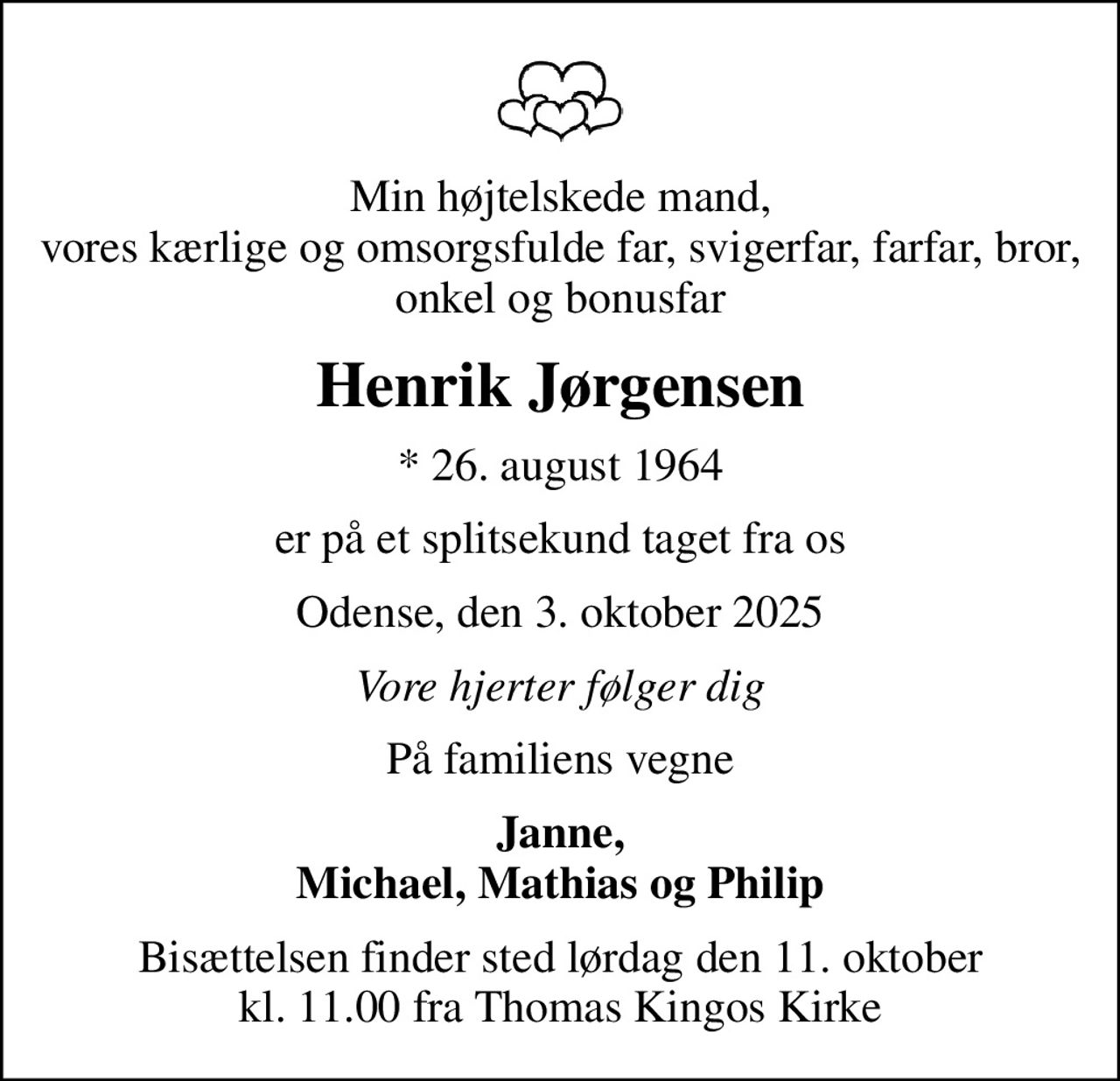 Min højtelskede mand,
vores kærlige og omsorgsfulde far, svigerfar, farfar, bror, onkel og bonusfar

Henrik Jørgensen

* 26. august 1964

er på et splitsekund taget fra os

Odense, den 3. oktober 2025

Vore hjerter følger dig

På familiens vegne

Janne,
Michael, Mathias og Philip

Bisættelsen finder sted lørdag den 11. oktober kl. 11.00 fra Thomas Kingos Kirke